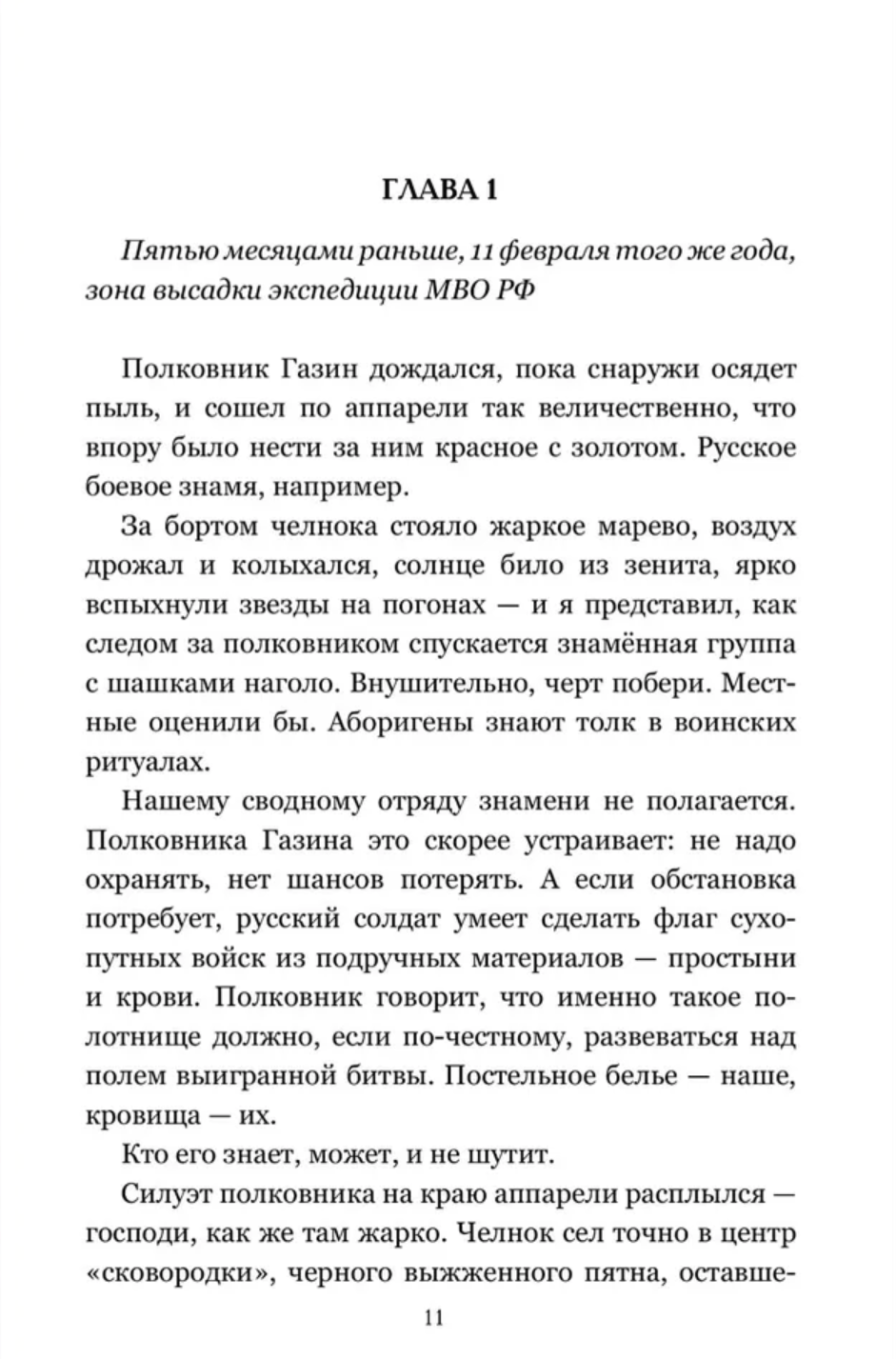 ГЛАВА 1

Пятью месяцами раньше, 11 февраля того же года, зона высадки экспедиции МВО РФ

Полковник Газин дождался, пока снаружи осядет пыль, и сошел по аппарели так величественно, что впору было нести за ним красное с золотом. Русское боевое знамя, например.

За бортом челнока стояло жаркое марево, воздух дрожал и колыхался, солнце било из зенита, ярко вспыхнули звезды на погонах — и я представил, как следом за полковником спускается знамённая группа с шашками наголо. Внушительно, черт побери. Местные оценили бы. Аборигены знают толк в воинских ритуалах.

Нашему сводному отряду знамени не полагается. Полковника Газина это скорее устраивает: не надо охранять, нет шансов потерять. А если обстановка потребует, русский солдат умеет сделать флаг сухопутных войск из подручных материалов — простыни и крови. Полковник говорит, что именно такое полотнище должно, если по-честному, развеваться над полем выигранной битвы. Постельное белье — наше, кровища — их.

Кто его знает, может, и не шутит.

Силуэт полковника на краю аппарели расплылся — господи, как же там жарко. Челнок сел точно в центр «сковородки», черного выжженного пятна, оставше-

11